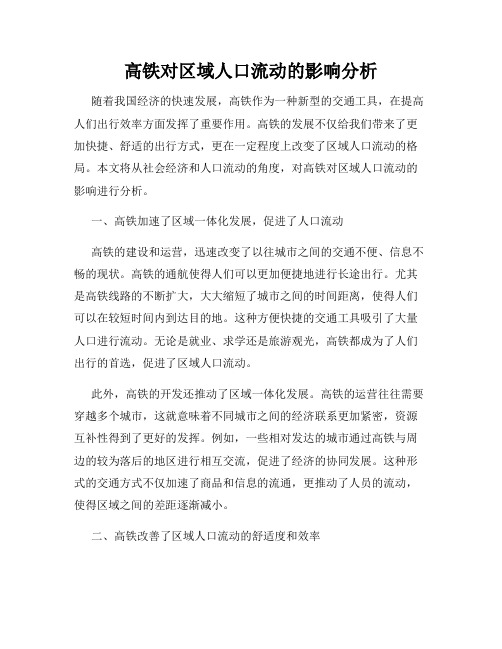 高铁对区域人口流动的影响分析

随着我国经济的快速发展，高铁作为一种新型的交通工具，在提高人们出行效率方面发挥了重要作用。高铁的发展不仅给我们带来了更加快捷、舒适的出行方式，更在一定程度上改变了区域人口流动的格局。本文将从社会经济和人口流动的角度，对高铁对区域人口流动的影响进行分析。

一、高铁加速了区域一体化发展，促进了人口流动

高铁的建设和运营，迅速改变了以往城市之间的交通不便、信息不畅的现状。高铁的通航使得人们可以更加便捷地进行长途出行。尤其是高铁线路的不断扩大，大大缩短了城市之间的时间距离，使得人们可以在较短时间内到达目的地。这种方便快捷的交通工具吸引了大量人口进行流动。无论是就业、求学还是旅游观光，高铁都成为了人们出行的首选，促进了区域人口流动。

此外，高铁的开发还推动了区域一体化发展。高铁的运营往往需要穿越多个城市，这就意味着不同城市之间的经济联系更加紧密，资源互补性得到了更好的发挥。例如，一些相对发达的城市通过高铁与周边的较为落后的地区进行相互交流，促进了经济的协同发展。这种形式的交通方式不仅加速了商品和信息的流通，更推动了人员的流动，使得区域之间的差距逐渐减小。

二、高铁改善了区域人口流动的舒适度和效率